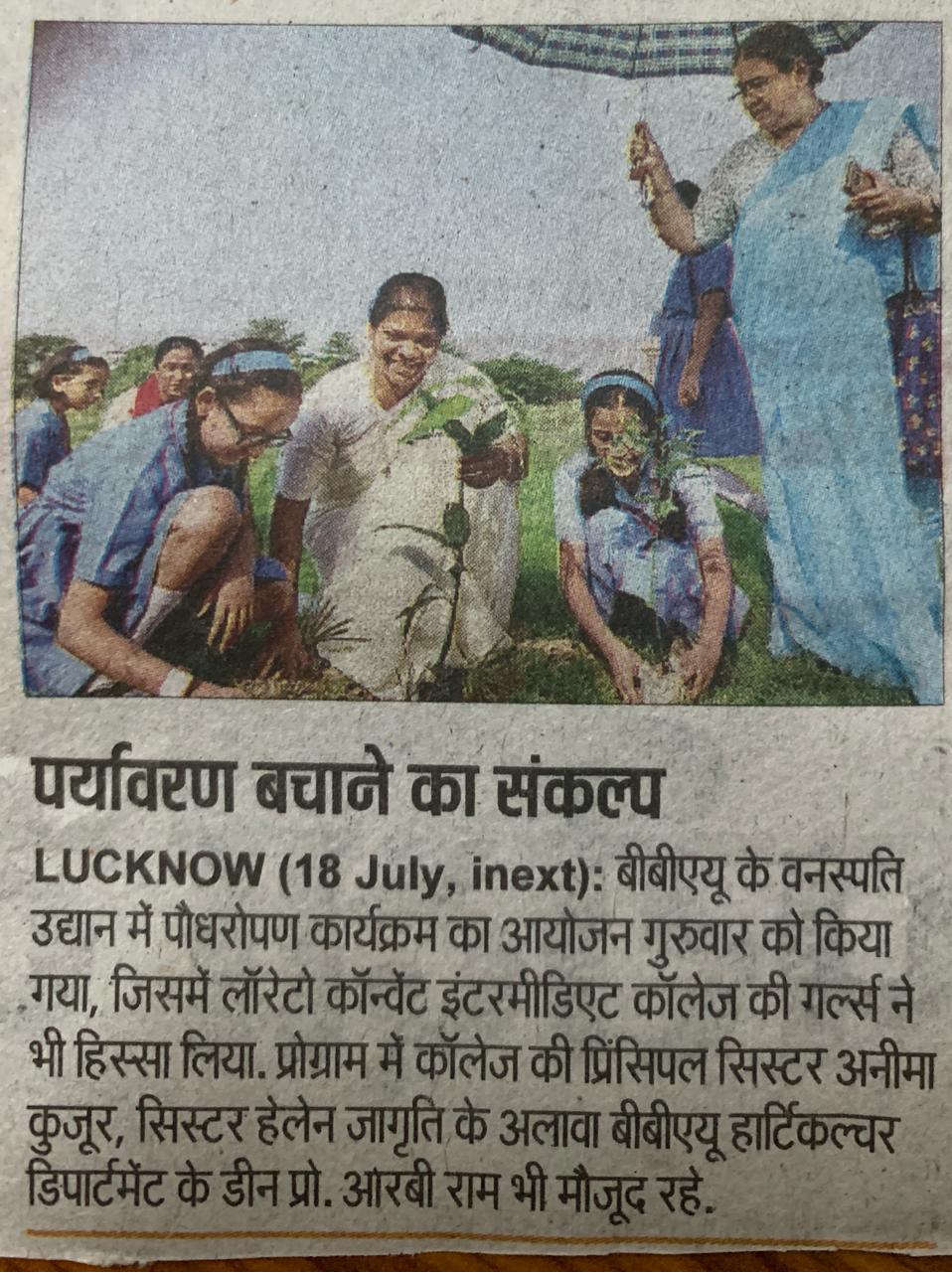 पर्यावरण बचाने का संकल्प

LUCKNOW (18 July, inext): बीबीएयू के वनस्पति उद्यान में पौधरोपण कार्यक्रम का आयोजन गुरुवार को किया गया, जिसमें लॉरेटो कॉन्वेंट इंटरमीडिएट कॉलेज की गर्ल्स ने भी हिस्सा लिया. प्रोग्राम में कॉलेज की प्रिंसिपल सिस्टर अनीमा कुजूर, सिस्टर हेलेन जागृति के अलावा बीबीएयू हार्टिकल्चर डिपार्टमेंट के डीन प्रो. आरबी राम भी मौजूद रहे.